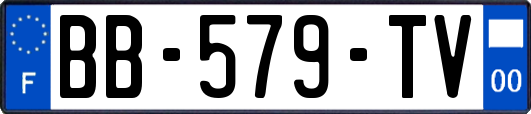 F
BB-579-TV
00